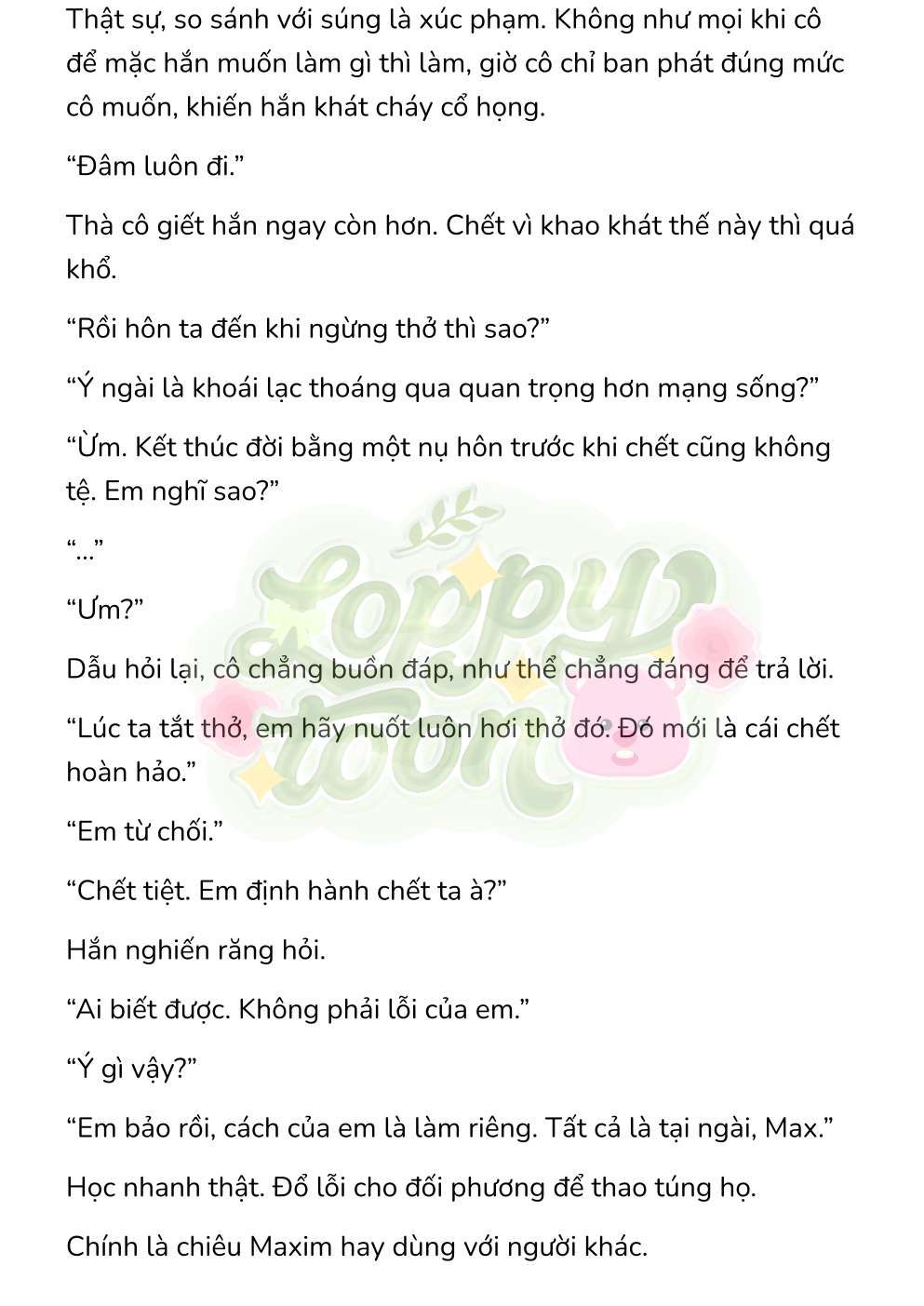 Thật sự, so sánh với súng là xúc phạm. Không như mọi khi cô để mặc hắn muốn làm gì thì làm, giờ cô chỉ ban phát đúng mức cô muốn, khiến hắn khát cháy cổ họng.

“Đâm luôn đi.”

Thà cô giết hắn ngay còn hơn. Chết vì khao khát thế này thì quá khổ.

“Rồi hôn ta đến khi ngừng thở thì sao?”

“Ý ngài là khoái lạc thoáng qua quan trọng hơn mạng sống?”

“Ừm. Kết thúc đời bằng một nụ hôn trước khi chết cũng không tệ. Em nghĩ sao?”

“...”

“Ưm?”

Dẫu hỏi lại, cô chẳng buồn đáp, như thể chẳng đáng để trả lời.

“Lúc ta tắt thở, em hãy nuốt luôn hơi thở đó. Đó mới là cái chết hoàn hảo.”

“Em từ chối.”

“Chết tiệt. Em định hành chết ta à?”

Hắn nghiến răng hỏi.

“Ai biết được. Không phải lỗi của em.”

“Ý gì vậy?”

“Em bảo rồi, cách của em là làm riêng. Tất cả là tại ngài, Max.”

Học nhanh thật. Đổ lỗi cho đối phương để thao túng họ.

Chính là chiêu Maxim hay dùng với người khác.

Loppy toon